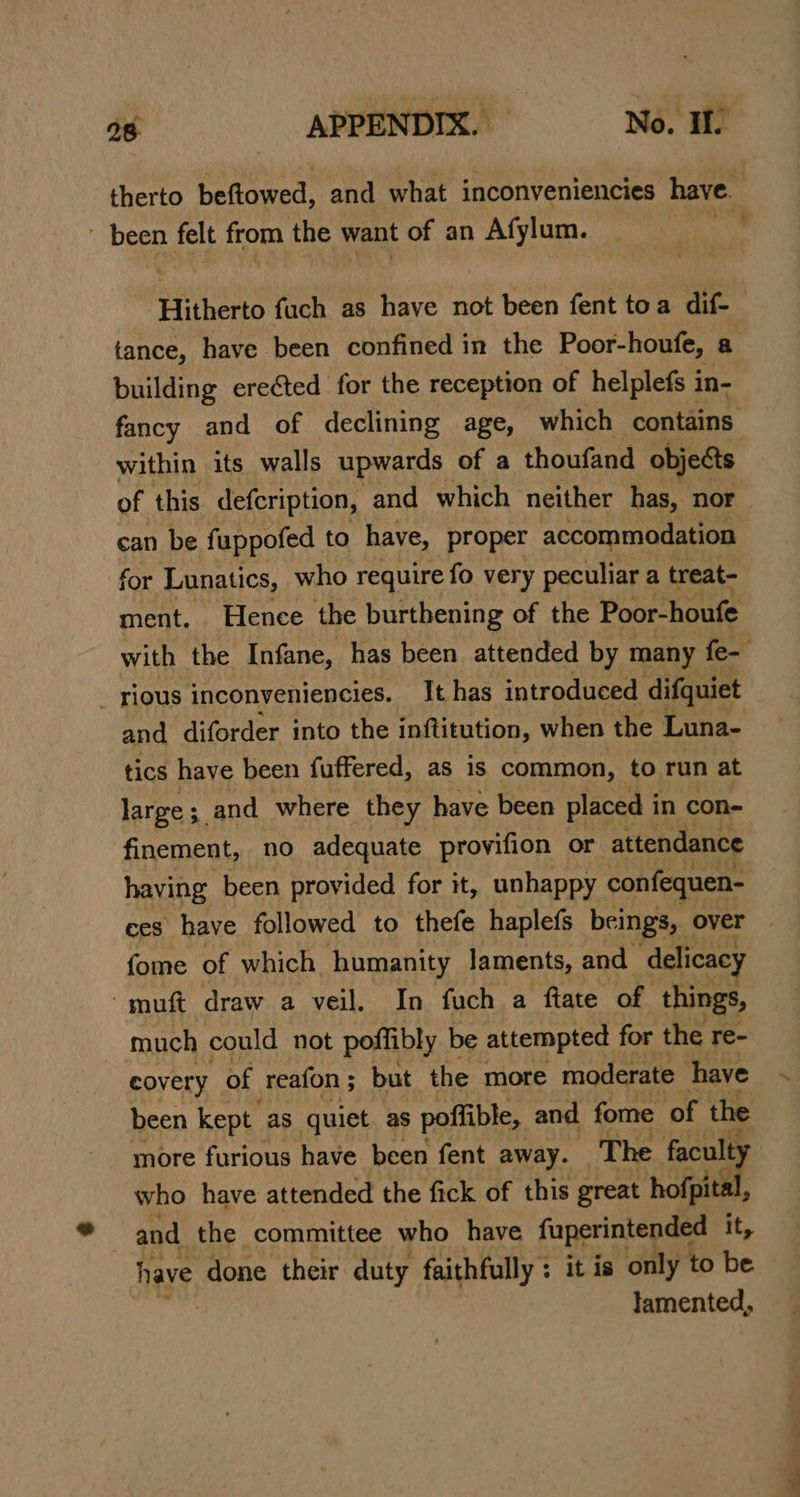 28 APPENDIX. No. II.

therto beftowed, and what inconveniencies have been felt from the want of an Afylum.

Hitherto fuch as have not been fent to a diftance, have been confined in the Poor-houfe, a building erected for the reception of helplefs infancy and of declining age, which contains within its walls upwards of a thoufand objects of this defcription, and which neither has, nor can be fuppofed to have, proper accommodation for Lunatics, who require fo very peculiar a treatment. Hence the burthening of the Poor-houfe with the Infane, has been attended by many ferious inconveniencies. It has introduced difquiet and diforder into the inftitution, when the Lunatics have been fuffered, as is common, to run at large; and where they have been placed in confinement, no adequate provifion or attendance having been provided for it, unhappy confequences have followed to thefe haplefs beings, over fome of which humanity laments, and delicacy muft draw a veil. In fuch a ftate of things, much could not poffibly be attempted for the recovery of reafon; but the more moderate have been kept as quiet as poffible, and fome of the more furious have been fent away. The faculty who have attended the fick of this great hofpital, and the committee who have fuperintended it, have done their duty faithfully: it is only to be lamented,